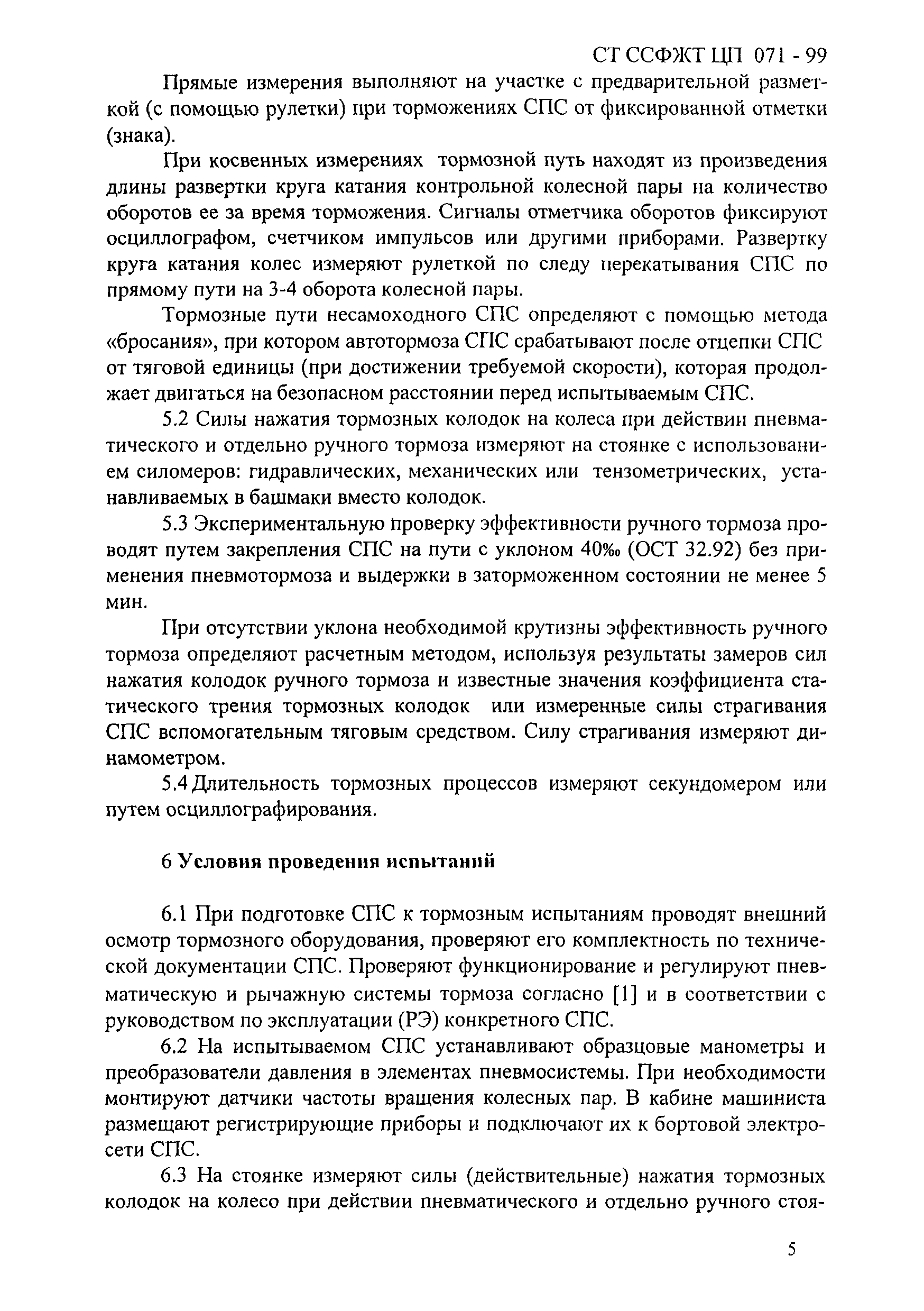 СТ ССФЖТ ЦП 071 - 99

Прямые измерения выполняют на участке с предварительной разметкой (с помощью рулетки) при торможениях СПС от фиксированной отметки (знака).

При косвенных измерениях тормозной путь находят из произведения длины развертки круга катания контрольной колесной пары на количество оборотов ее за время торможения. Сигналы отметчика оборотов фиксируют осциллографом, счетчиком импульсов или другими приборами. Развертку круга катания колес измеряют рулеткой по следу перекатывания СПС по прямому пути на 3-4 оборота колесной пары.

Тормозные пути несамоходного СПС определяют с помощью метода «бросания», при котором автотормоза СПС срабатывают после отцепки СПС от тяговой единицы (при достижении требуемой скорости), которая продолжает двигаться на безопасном расстоянии перед испытываемым СПС.

5.2 Силы нажатия тормозных колодок на колеса при действии пневматического и отдельно ручного тормоза измеряют на стоянке с использованием силомеров: гидравлических, механических или тензометрических, устанавливаемых в башмаки вместо колодок.

5.3 Экспериментальную проверку эффективности ручного тормоза проводят путем закрепления СПС на пути с уклоном 40‰ (ОСТ 32.92) без применения пневмотормоза и выдержки в заторможенном состоянии не менее 5 мин.

При отсутствии уклона необходимой крутизны эффективность ручного тормоза определяют расчетным методом, используя результаты замеров сил нажатия колодок ручного тормоза и известные значения коэффициента статического трения тормозных колодок или измеренные силы страгивания СПС вспомогательным тяговым средством. Силу страгивания измеряют динамометром.

5.4 Длительность тормозных процессов измеряют секундомером или путем осциллографирования.

6 Условия проведения испытаний

6.1 При подготовке СПС к тормозным испытаниям проводят внешний осмотр тормозного оборудования, проверяют его комплектность по технической документации СПС. Проверяют функционирование и регулируют пневматическую и рычажную системы тормоза согласно [1] и в соответствии с руководством по эксплуатации (РЭ) конкретного СПС.

6.2 На испытываемом СПС устанавливают образцовые манометры и преобразователи давления в элементах пневмосистемы. При необходимости монтируют датчики частоты вращения колесных пар. В кабине машиниста размещают регистрирующие приборы и подключают их к бортовой электросети СПС.

6.3 На стоянке измеряют силы (действительные) нажатия тормозных колодок на колесо при действии пневматического и отдельно ручного стоя-

5